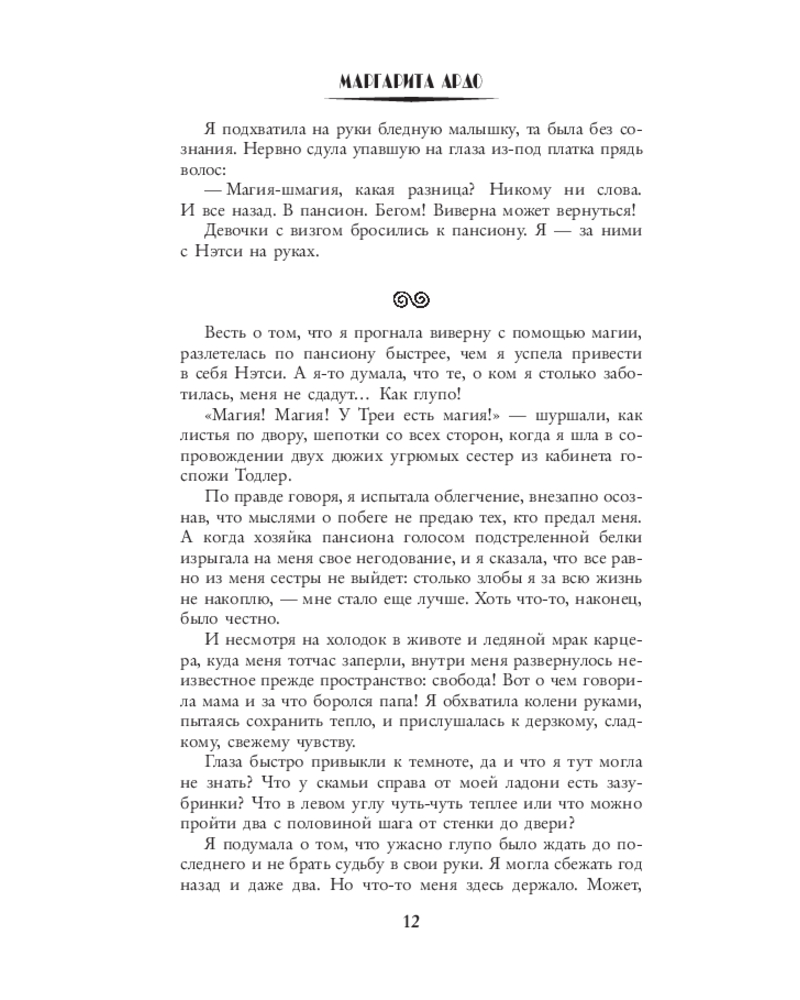 МАРГАРИТА АРДО

Я подхватила на руки бледную малышку, та была без сознания. Нервно сдула упавшую на глаза из-под платка прядь волос:

— Магия-шмагия, какая разница? Никому ни слова. И все назад. В пансион. Бегом! Виверна может вернуться!

Девочки с визгом бросились к пансиону. Я — за ними с Нэтси на руках.

Весть о том, что я прогнала виверну с помощью магии, разлетелась по пансиону быстрее, чем я успела привести в себя Нэтси. А я-то думала, что те, о ком я столько заботилась, меня не сдадут… Как глупо!

«Магия! Магия! У Треи есть магия!» — шуршали, как листья по двору, шепотки со всех сторон, когда я шла в сопровождении двух дюжих угрюмых сестер из кабинета госпожи Тодлер.

По правде говоря, я испытала облегчение, внезапно осознав, что мыслями о побеге не предаю тех, кто предал меня. А когда хозяйка пансиона голосом подстреленной белки изрыгала на меня свое негодование, и я сказала, что все равно из меня сестры не выйдет: столько злобы я за всю жизнь не накоплю, — мне стало еще лучше. Хоть что-то, наконец, было честно.

И несмотря на холодок в животе и ледяной мрак карцера, куда меня тотчас заперли, внутри меня развернулось неизвестное прежде пространство: свобода! Вот о чем говорила мама и за что боролся папа! Я обхватила колени руками, пытаясь сохранить тепло, и прислушалась к дерзкому, сладкому, свежему чувству.

Глаза быстро привыкли к темноте, да и что я тут могла не знать? Что у скамьи справа от моей ладони есть зазубринки? Что в левом углу чуть-чуть теплее или что можно пройти два с половиной шага от стенки до двери?

Я подумала о том, что ужасно глупо было ждать до последнего и не брать судьбу в свои руки. Я могла сбежать год назад и даже два. Но что-то меня здесь держало. Может,

12